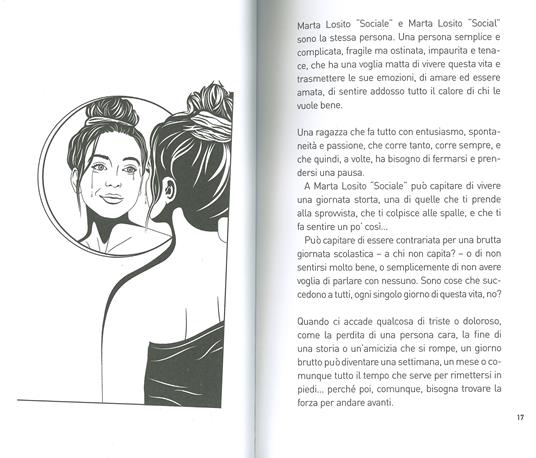 Marta Losito "Sociale" e Marta Losito "Social" sono la stessa persona. Una persona semplice e complicata, fragile ma ostinata, impaurita e tenace, che ha una voglia matta di vivere questa vita e trasmettere le sue emozioni, di amare ed essere amata, di sentire addosso tutto il calore di chi le vuole bene.

Una ragazza che fa tutto con entusiasmo, spontaneità e passione, che corre tanto, corre sempre, e che quindi, a volte, ha bisogno di fermarsi e prendersi una pausa.

A Marta Losito "Sociale" può capitare di vivere una giornata storta, una di quelle che ti prende alla sprovvista, che ti colpisce alle spalle, e che ti fa sentire un po' così...

Può capitare di essere contrariata per una brutta giornata scolastica – a chi non capita? – o di non sentirsi molto bene, o semplicemente di non avere voglia di parlare con nessuno. Sono cose che succedono a tutti, ogni singolo giorno di questa vita, no?

Quando ci accade qualcosa di triste o doloroso, come la perdita di una persona cara, la fine di una storia o un'amicizia che si rompe, un giorno brutto può diventare una settimana, un mese o comunque tutto il tempo che serve per rimettersi in piedi... perché poi, comunque, bisogna trovare la forza per andare avanti.

17